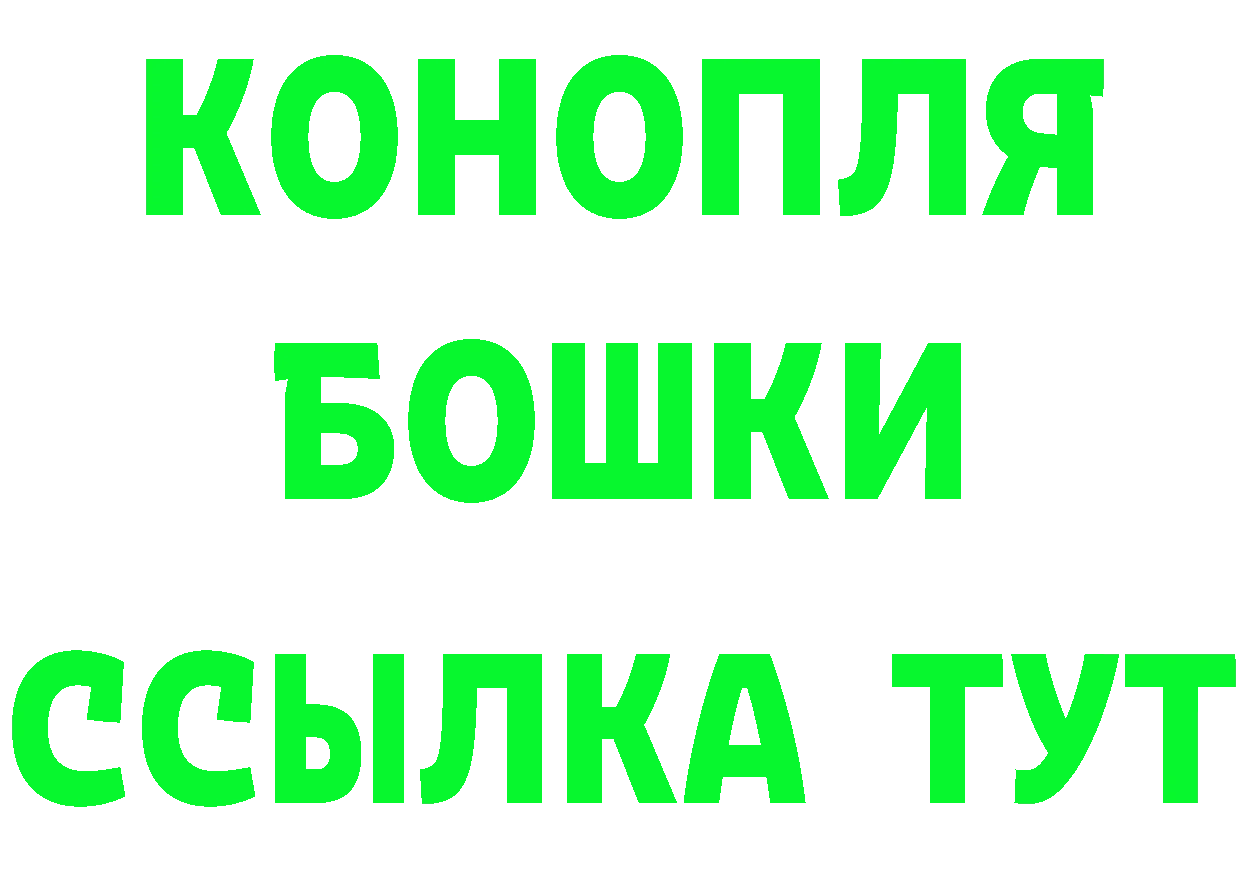 КОНОПЛЯ
БОШКИ
ССЫЛКА ТУТ